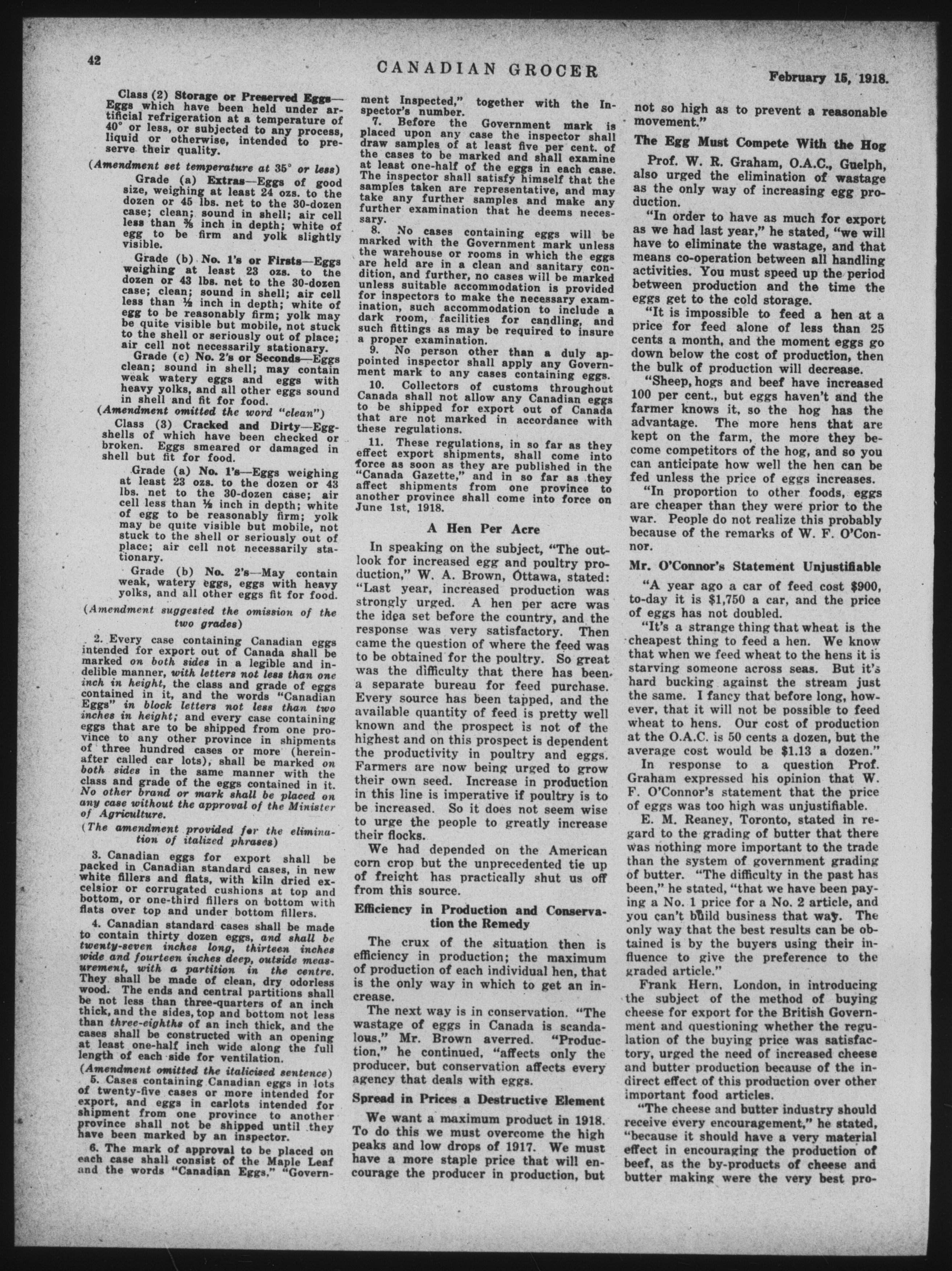 42 CANADIAN GROCER February 15, 1918.

Class (2) Storage or Preserved Eggs—Eggs which have been held under artificial refrigeration at a temperature of 40° or less, or subjected to any process, liquid or otherwise, intended to preserve their quality.

(Amendment set temperature at 35° or less)

Grade (a) Extras—Eggs of good size, weighing at least 24 ozs. to the dozen or 45 lbs. net to the 30-dozen case; clean; sound in shell; air cell less than ⅜ inch in depth; white of egg to be firm and yolk slightly visible.

Grade (b) No. 1's or Firsts—Eggs weighing at least 23 ozs. to the dozen or 43 lbs. net to the 30-dozen case; clean; sound in shell; air cell less than ½ inch in depth; white of egg to be reasonably firm; yolk may be quite visible but mobile, not stuck to the shell or seriously out of place; air cell not necessarily stationary.

Grade (c) No. 2's or Seconds—Eggs clean; sound in shell; may contain weak watery eggs and eggs with heavy yolks, and all other eggs sound in shell and fit for food.

(Amendment omitted the word "clean")

Class (3) Cracked and Dirty—Eggshells of which have been checked or broken. Eggs smeared or damaged in shell but fit for food.

Grade (a) No. 1's—Eggs weighing at least 23 ozs. to the dozen or 43 lbs. net to the 30-dozen case; air cell less than ½ inch in depth; white of egg to be reasonably firm; yolk may be quite visible but mobile, not stuck to the shell or seriously out of place; air cell not necessarily stationary.

Grade (b) No. 2's—May contain weak, watery eggs, eggs with heavy yolks, and all other eggs fit for food.

(Amendment suggested the omission of the two grades)

2. Every case containing Canadian eggs intended for export out of Canada shall be marked on both sides in a legible and indelible manner, with letters not less than one inch in height, the class and grade of eggs contained in it, and the words "Canadian Eggs" in block letters not less than two inches in height; and every case containing eggs that are to be shipped from one province to any other province in shipments of three hundred cases or more (hereinafter called car lots), shall be marked on both sides in the same manner with the class and grade of the eggs contained in it. No other brand or mark shall be placed on any case without the approval of the Minister of Agriculture.

(The amendment provided for the elimination of italized phrases)

3. Canadian eggs for export shall be packed in Canadian standard cases, in new white fillers and flats, with kiln dried excelsior or corrugated cushions at top and bottom, or one-third fillers on bottom with flats over top and under bottom fillers.

4. Canadian standard cases shall be made to contain thirty dozen eggs, and shall be twenty-seven inches long, thirteen inches wide and fourteen inches deep, outside measurement, with a partition in the centre. They shall be made of clean, dry odorless wood. The ends and central partitions shall be not less than three-quarters of an inch thick, and the sides, top and bottom not less than three-eighths of an inch thick, and the cases shall be constructed with an opening at least one-half inch wide along the full length of each side for ventilation.

(Amendment omitted the italicised sentence)

5. Cases containing Canadian eggs in lots of twenty-five cases or more intended for export, and eggs in carlots intended for shipment from one province to another province shall not be shipped until they have been marked by an inspector.

6. The mark of approval to be placed on each case shall consist of the Maple Leaf and the words "Canadian Eggs," "Government Inspected," together with the Inspector's number.

7. Before the Government mark is placed upon any case the inspector shall draw samples of at least five per cent. of the cases to be marked and shall examine at least one-half of the eggs in each case. The inspector shall satisfy himself that the samples taken are representative, and may take any further samples and make any further examination that he deems necessary.

8. No cases containing eggs will be marked with the Government mark unless the warehouse or rooms in which the eggs are held are in a clean and sanitary condition, and further, no cases will be marked unless suitable accommodation is provided for inspectors to make the necessary examination, such accommodation to include a dark room, facilities for candling, and such fittings as may be required to insure a proper examination.

9. No person other than a duly appointed inspector shall apply any Government mark to any cases containing eggs.

10. Collectors of customs throughout Canada shall not allow any Canadian eggs to be shipped for export out of Canada that are not marked in accordance with these regulations.

11. These regulations, in so far as they effect export shipments, shall come into force as soon as they are published in the "Canada Gazette," and in so far as they affect shipments from one province to another province shall come into force on June 1st, 1918.

A Hen Per Acre

In speaking on the subject, "The outlook for increased egg and poultry production," W. A. Brown, Ottawa, stated: "Last year, increased production was strongly urged. A hen per acre was the idea set before the country, and the response was very satisfactory. Then came the question of where the feed was to be obtained for the poultry. So great was the difficulty that there has been a separate bureau for feed purchase. Every source has been tapped, and the available quantity of feed is pretty well known and the prospect is not of the highest and on this prospect is dependent the productivity in poultry and eggs. Farmers are now being urged to grow their own seed. Increase in production in this line is imperative if poultry is to be increased. So it does not seem wise to urge the people to greatly increase their flocks.

We had depended on the American corn crop but the unprecedented tie up of freight has practically shut us off from this source.

Efficiency in Production and Conservation the Remedy

The crux of the situation then is efficiency in production; the maximum of production of each individual hen, that is the only way in which to get an increase.

The next way is in conservation. "The wastage of eggs in Canada is scandalous," Mr. Brown averred. "Production," he continued, "affects only the producer, but conservation affects every agency that deals with eggs.

Spread in Prices a Destructive Element

We want a maximum product in 1918. To do this we must overcome the high peaks and low drops of 1917. We must have a more staple price that will encourage the producer in production, but not so high as to prevent a reasonable movement."

The Egg Must Compete With the Hog

Prof. W. R. Graham, O.A.C., Guelph, also urged the elimination of wastage as the only way of increasing egg production.

"In order to have as much for export as we had last year," he stated, "we will have to eliminate the wastage, and that means co-operation between all handling activities. You must speed up the period between production and the time the eggs get to the cold storage.

"It is impossible to feed a hen at a price for feed alone of less than 25 cents a month, and the moment eggs go down below the cost of production, then the bulk of production will decrease.

"Sheep, hogs and beef have increased 100 per cent., but eggs haven't and the farmer knows it, so the hog has the advantage. The more hens that are kept on the farm, the more they become competitors of the hog, and so you can anticipate how well the hen can be fed unless the price of eggs increases.

"In proportion to other foods, eggs are cheaper than they were prior to the war. People do not realize this probably because of the remarks of W. F. O'Connor.

Mr. O'Connor's Statement Unjustifiable

"A year ago a car of feed cost $900, to-day it is $1,750 a car, and the price of eggs has not doubled.

"It's a strange thing that wheat is the cheapest thing to feed a hen. We know that when we feed wheat to the hens it is starving someone across seas. But it's hard bucking against the stream just the same. I fancy that before long, however, that it will not be possible to feed wheat to hens. Our cost of production at the O.A.C. is 50 cents a dozen, but the average cost would be $1.13 a dozen."

In response to a question Prof. Graham expressed his opinion that W. F. O'Connor's statement that the price of eggs was too high was unjustifiable.

E. M. Reaney, Toronto, stated in regard to the grading of butter that there was nothing more important to the trade than the system of government grading of butter. "The difficulty in the past has been," he stated, "that we have been paying a No. 1 price for a No. 2 article, and you can't build business that way. The only way that the best results can be obtained is by the buyers using their influence to give the preference to the graded article."

Frank Hern, London, in introducing the subject of the method of buying cheese for export for the British Government and questioning whether the regulation of the buying price was satisfactory, urged the need of increased cheese and butter production because of the indirect effect of this production over other important food articles.

"The cheese and butter industry should receive every encouragement," he stated, "because it should have a very material effect in encouraging the production of beef, as the by-products of cheese and butter making were the very best pro-